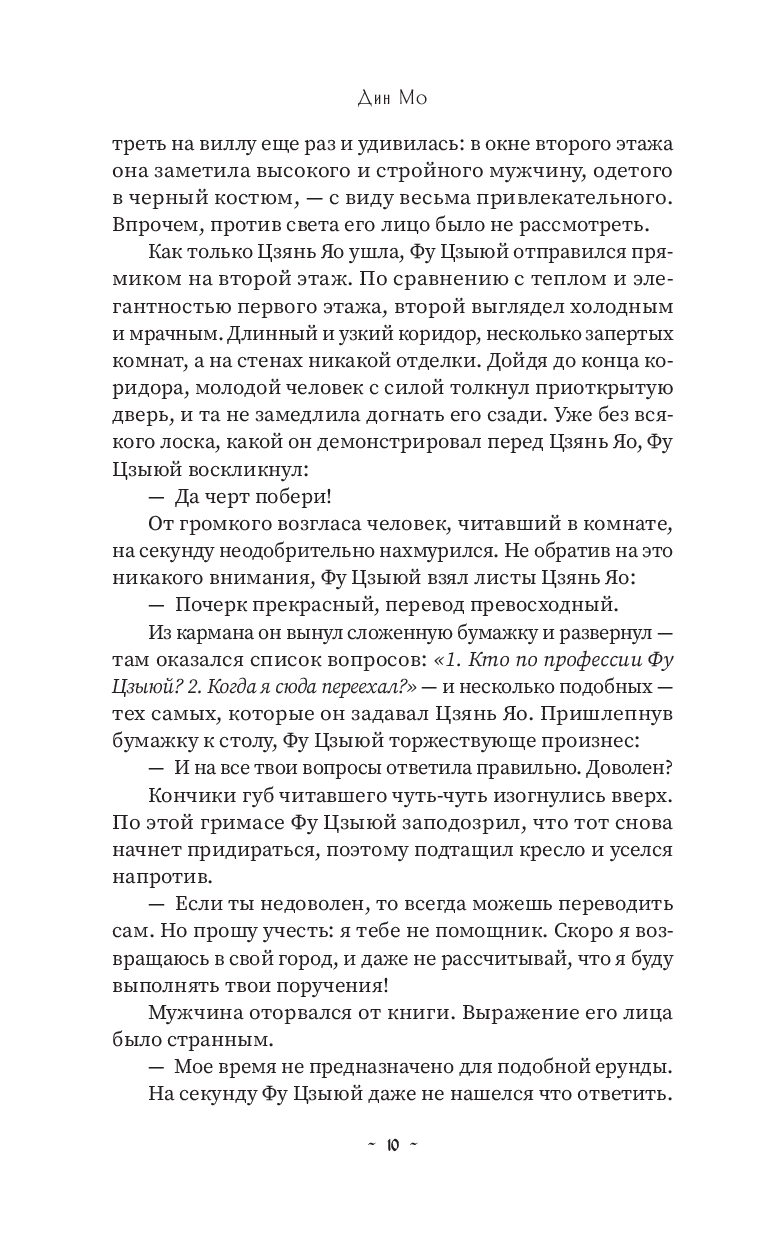 Дин Мо

треть на виллу еще раз и удивилась: в окне второго этажа она заметила высокого и стройного мужчину, одетого в черный костюм, — с виду весьма привлекательного. Впрочем, против света его лицо было не рассмотреть.

Как только Цзянь Яо ушла, Фу Цзыюй отправился прямиком на второй этаж. По сравнению с теплом и элегантностью первого этажа, второй выглядел холодным и мрачным. Длинный и узкий коридор, несколько запертых комнат, а на стенах никакой отделки. Дойдя до конца коридора, молодой человек с силой толкнул приоткрытую дверь, и та не замедлила догнать его сзади. Уже без всякого лоска, какой он демонстрировал перед Цзянь Яо, Фу Цзыюй воскликнул:

— Да черт побери!

От громкого возгласа человек, читавший в комнате, на секунду неодобрительно нахмурился. Не обратив на это никакого внимания, Фу Цзыюй взял листы Цзянь Яо:

— Почерк прекрасный, перевод превосходный.

Из кармана он вынул сложенную бумажку и развернул — там оказался список вопросов: «1. Кто по профессии Фу Цзыюй? 2. Когда я сюда переехал?» — и несколько подобных — тех самых, которые он задавал Цзянь Яо. Пришлепнув бумажку к столу, Фу Цзыюй торжествующе произнес:

— И на все твои вопросы ответила правильно. Доволен?

Кончики губ читавшего чуть-чуть изогнулись вверх. По этой гримасе Фу Цзыюй заподозрил, что тот снова начнет придираться, поэтому подтащил кресло и уселся напротив.

— Если ты недоволен, то всегда можешь переводить сам. Но прошу учесть: я тебе не помощник. Скоро я возвращаюсь в свой город, и даже не рассчитывай, что я буду выполнять твои поручения!

Мужчина оторвался от книги. Выражение его лица было странным.

— Мое время не предназначено для подобной ерунды.

На секунду Фу Цзыюй даже не нашелся что ответить.

~ 10 ~